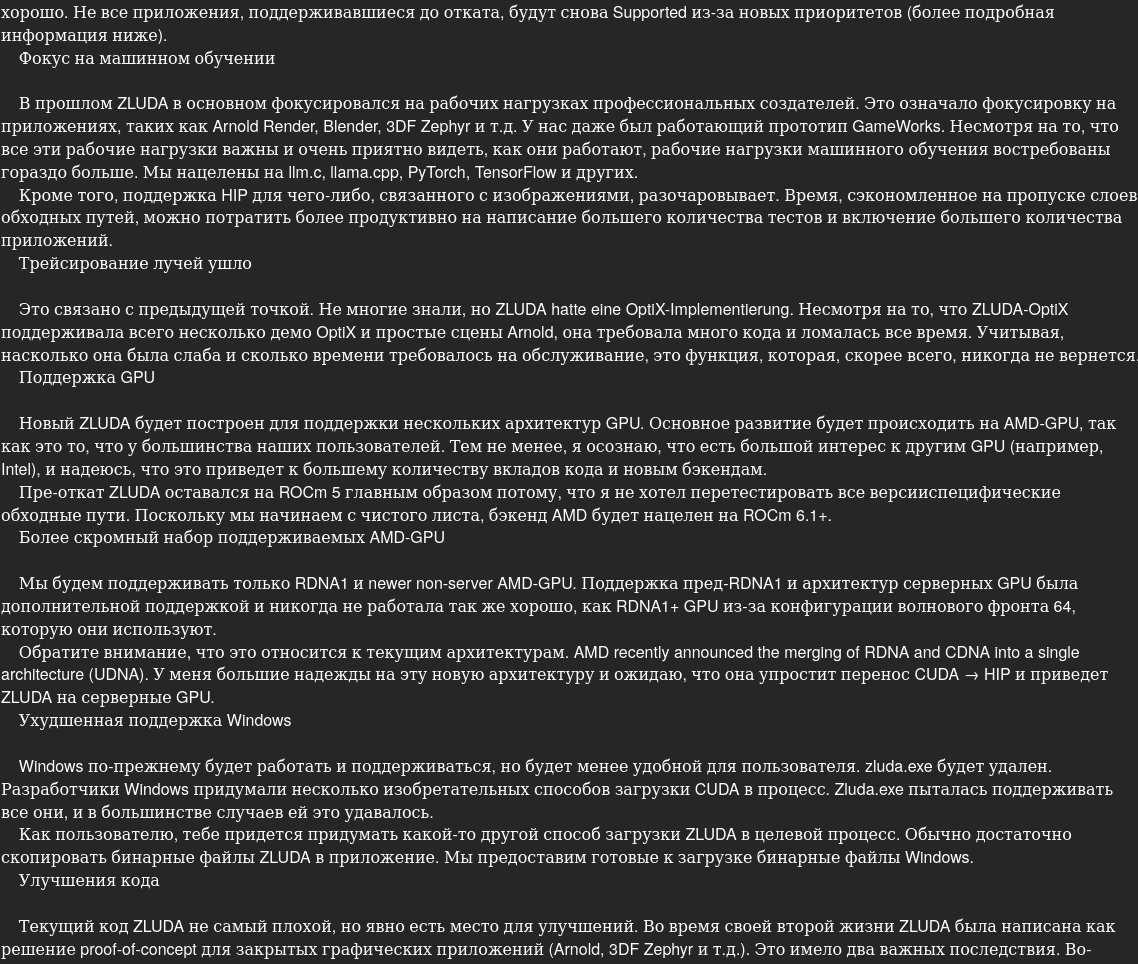 хорошо. Не все приложения, поддерживавшиеся до отката, будут снова Supported из-за новых приоритетов (более подробная информация ниже).
Фокус на машинном обучении

В прошлом ZLUDA в основном фокусировался на рабочих нагрузках профессиональных создателей. Это означало фокусировку на приложениях, таких как Arnold Render, Blender, 3DF Zephyr и т.д. У нас даже был работающий прототип GameWorks. Несмотря на то, что все эти рабочие нагрузки важны и очень приятно видеть, как они работают, рабочие нагрузки машинного обучения востребованы гораздо больше. Мы нацелены на llm.c, llama.cpp, PyTorch, TensorFlow и других.
Кроме того, поддержка HIP для чего-либо, связанного с изображениями, разочаровывает. Время, сэкономленное на пропуске слоев обходных путей, можно потратить более продуктивно на написание большего количества тестов и включение большего количества приложений.
Трейсирование лучей ушло

Это связано с предыдущей точкой. Не многие знали, но ZLUDA hatte eine OptiX-Implementierung. Несмотря на то, что ZLUDA-OptiX поддерживала всего несколько демо OptiX и простые сцены Arnold, она требовала много кода и ломалась все время. Учитывая, насколько она была слаба и сколько времени требовалось на обслуживание, это функция, которая, скорее всего, никогда не вернется.
Поддержка GPU

Новый ZLUDA будет построен для поддержки нескольких архитектур GPU. Основное развитие будет происходить на AMD-GPU, так как это то, что у большинства наших пользователей. Тем не менее, я осознаю, что есть большой интерес к другим GPU (например, Intel), и надеюсь, что это приведет к большему количеству вкладов кода и новым бэкендам.
Пре-откат ZLUDA оставался на ROCm 5 главным образом потому, что я не хотел перетестировать все версииспецифические обходные пути. Поскольку мы начинаем с чистого листа, бэкенд AMD будет нацелен на ROCm 6.1+.
Более скромный набор поддерживаемых AMD-GPU

Мы будем поддерживать только RDNA1 и newer non-server AMD-GPU. Поддержка пред-RDNA1 и архитектур серверных GPU была дополнительной поддержкой и никогда не работала так же хорошо, как RDNA1+ GPU из-за конфигурации волнового фронта 64, которую они используют.
Обратите внимание, что это относится к текущим архитектурам. AMD recently announced the merging of RDNA and CDNA into a single architecture (UDNA). У меня большие надежды на эту новую архитектуру и ожидаю, что она упростит перенос CUDA → HIP и приведет ZLUDA на серверные GPU.
Ухудшенная поддержка Windows

Windows по-прежнему будет работать и поддерживаться, но будет менее удобной для пользователя. zluda.exe будет удален. Разработчики Windows придумали несколько изобретательных способов загрузки CUDA в процесс. Zluda.exe пыталась поддерживать все они, и в большинстве случаев ей это удавалось.
Как пользователю, тебе придется придумать какой-то другой способ загрузки ZLUDA в целевой процесс. Обычно достаточно скопировать бинарные файлы ZLUDA в приложение. Мы предоставим готовые к загрузке бинарные файлы Windows.
Улучшения кода

Текущий код ZLUDA не самый плохой, но явно есть место для улучшений. Во время своей второй жизни ZLUDA была написана как решение proof-of-concept для закрытых графических приложений (Arnold, 3DF Zephyr и т.д.). Это имело два важных последствия. Во-